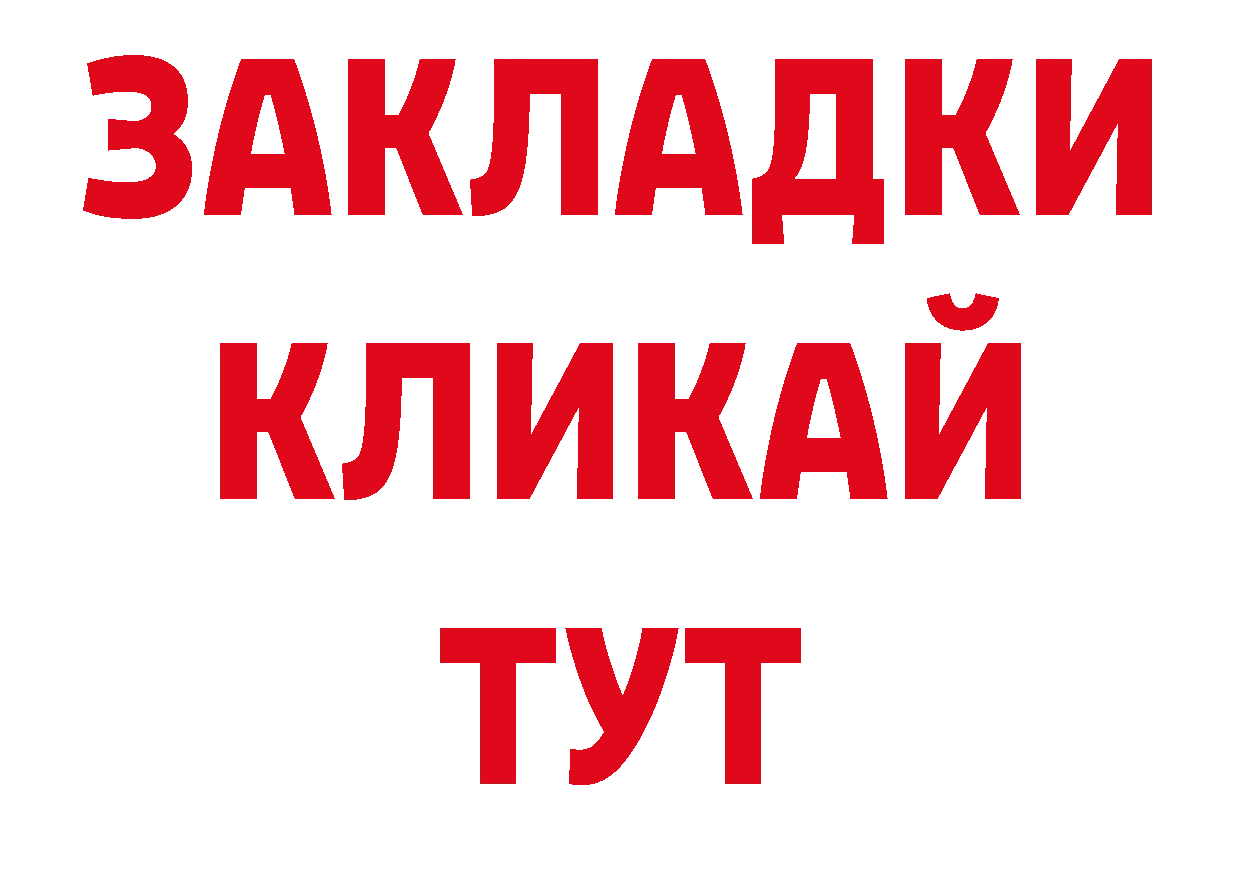 ЗАКЛАДКИ
КЛИКАЙ
ТУТ